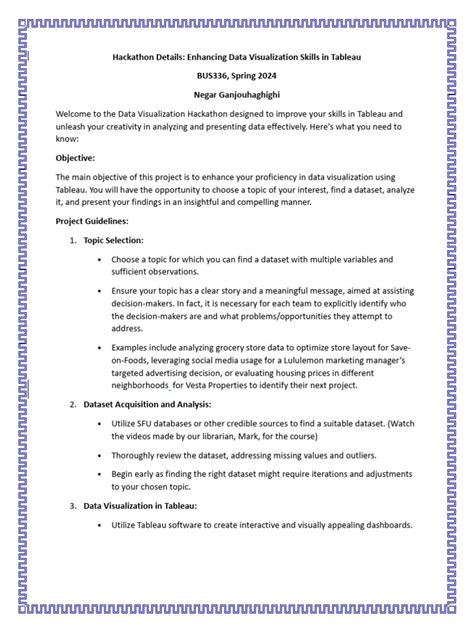 Hackathon Details: Enhancing Data Visualization Skills in Tableau

BUS336, Spring 2024

Negar Ganjouhaghighi

Welcome to the Data Visualization Hackathon designed to improve your skills in Tableau and unleash your creativity in analyzing and presenting data effectively. Here's what you need to know:

Objective:

The main objective of this project is to enhance your proficiency in data visualization using Tableau. You will have the opportunity to choose a topic of your interest, find a dataset, analyze it, and present your findings in an insightful and compelling manner.

Project Guidelines:

1. Topic Selection:

• Choose a topic for which you can find a dataset with multiple variables and sufficient observations.

• Ensure your topic has a clear story and a meaningful message, aimed at assisting decision-makers. In fact, it is necessary for each team to explicitly identify who the decision-makers are and what problems/opportunities they attempt to address.

• Examples include analyzing grocery store data to optimize store layout for Save-on-Foods, leveraging social media usage for a Lululemon marketing manager's targeted advertising decision, or evaluating housing prices in different neighborhoods for Vesta Properties to identify their next project.

2. Dataset Acquisition and Analysis:

• Utilize SFU databases or other credible sources to find a suitable dataset. (Watch the videos made by our librarian, Mark, for the course)

• Thoroughly review the dataset, addressing missing values and outliers.

• Begin early as finding the right dataset might require iterations and adjustments to your chosen topic.

3. Data Visualization in Tableau:

• Utilize Tableau software to create interactive and visually appealing dashboards.